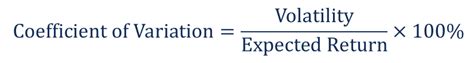 $\text{Coefficient of Variation} = \frac{\text{Volatility}}{\text{Expected Return}} \times 100\%$